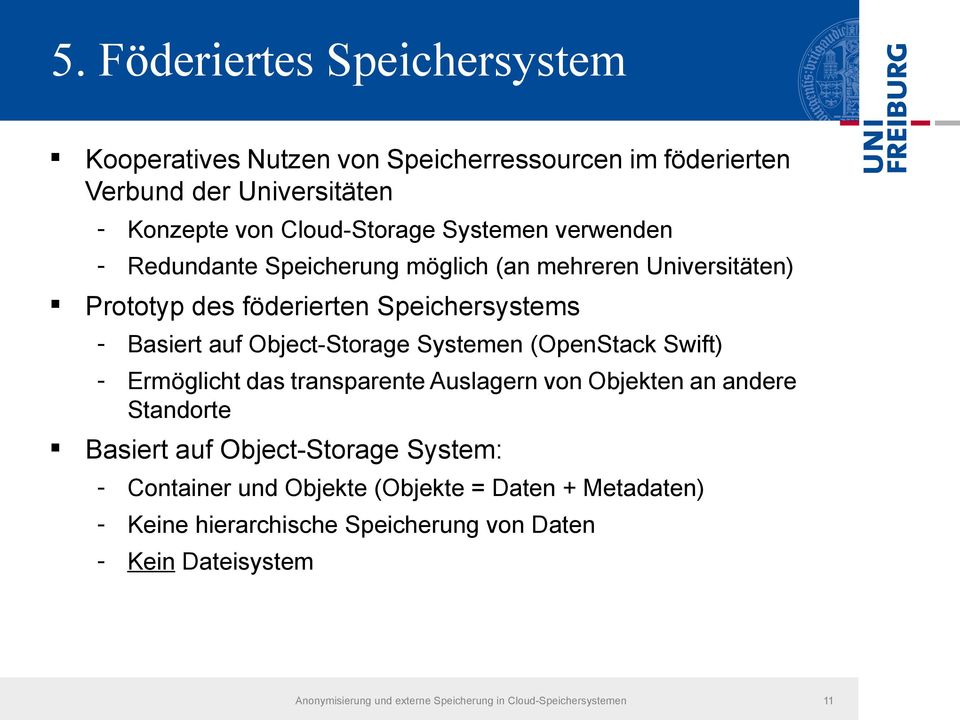 5. Föderiertes Speichersystem

UNI FREIBURG

▪ Kooperatives Nutzen von Speicherressourcen im föderierten Verbund der Universitäten
- Konzepte von Cloud-Storage Systemen verwenden
- Redundante Speicherung möglich (an mehreren Universitäten)

▪ Prototyp des föderierten Speichersystems
- Basiert auf Object-Storage Systemen (OpenStack Swift)
- Ermöglicht das transparente Auslagern von Objekten an andere Standorte

▪ Basiert auf Object-Storage System:
- Container und Objekte (Objekte = Daten + Metadaten)
- Keine hierarchische Speicherung von Daten
- Kein Dateisystem

Anonymisierung und externe Speicherung in Cloud-Speichersystemen

11